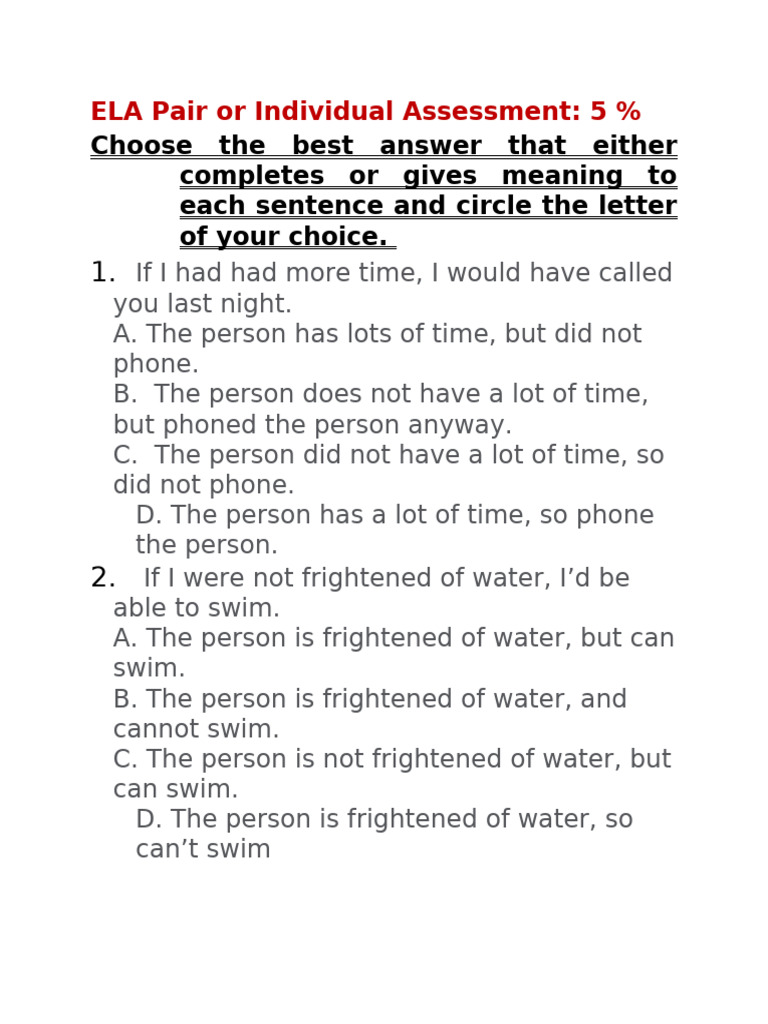 ELA Pair or Individual Assessment: 5 %

Choose the best answer that either completes or gives meaning to each sentence and circle the letter of your choice.

1. If I had had more time, I would have called you last night.
A. The person has lots of time, but did not phone.
B. The person does not have a lot of time, but phoned the person anyway.
C. The person did not have a lot of time, so did not phone.
D. The person has a lot of time, so phone the person.

2. If I were not frightened of water, I'd be able to swim.
A. The person is frightened of water, but can swim.
B. The person is frightened of water, and cannot swim.
C. The person is not frightened of water, but can swim.
D. The person is frightened of water, so can't swim